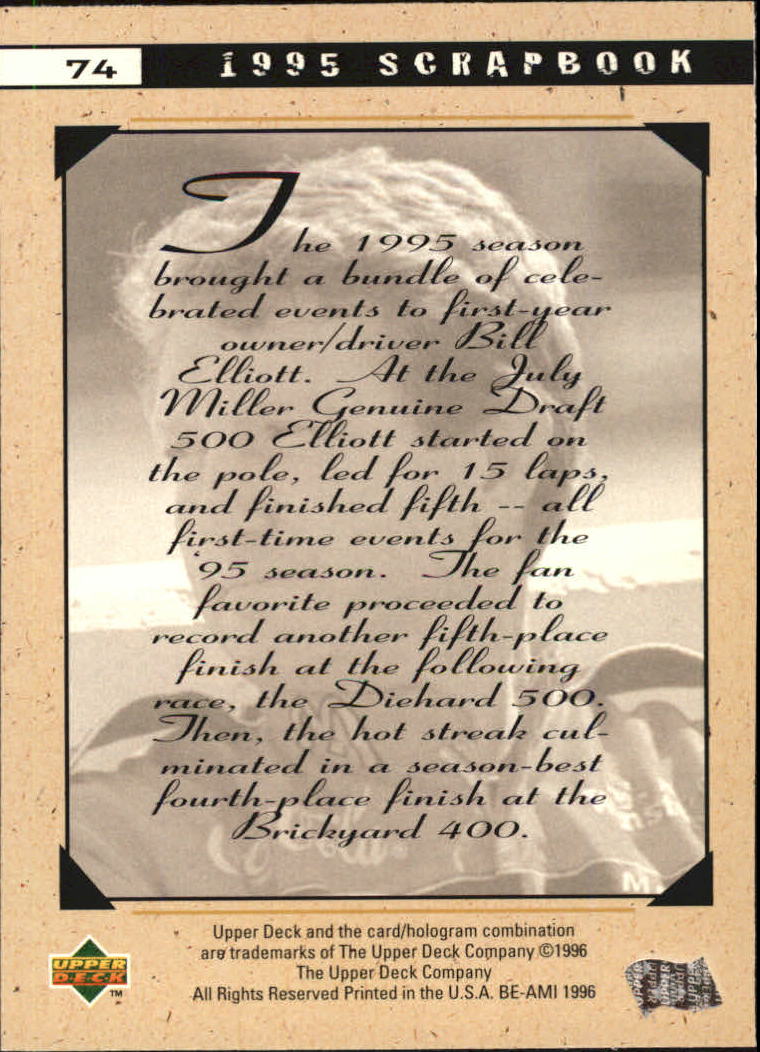 74 1995 SCRAPBOOK

The 1995 season brought a bundle of celebrated events to first-year owner/driver Bill Elliott. At the July Miller Genuine Draft 500 Elliott started on the pole, led for 15 laps, and finished fifth -- all first-time events for the '95 season. The fan favorite proceeded to record another fifth-place finish at the following race, the Diehard 500. Then, the hot streak culminated in a season-best fourth-place finish at the Brickyard 400.

UPPER DECK ™

Upper Deck and the card/hologram combination are trademarks of The Upper Deck Company ©1996 The Upper Deck Company All Rights Reserved Printed in the U.S.A. BE-AMI 1996